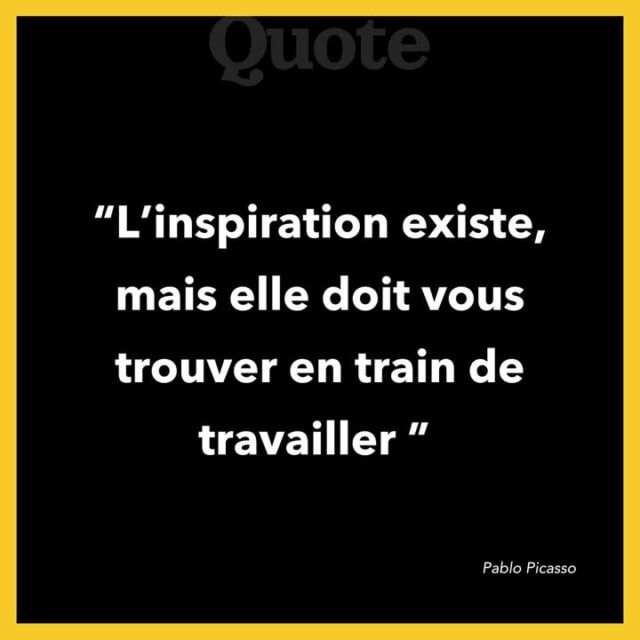 Quote

“L’inspiration existe, mais elle doit vous trouver en train de travailler ”

Pablo Picasso